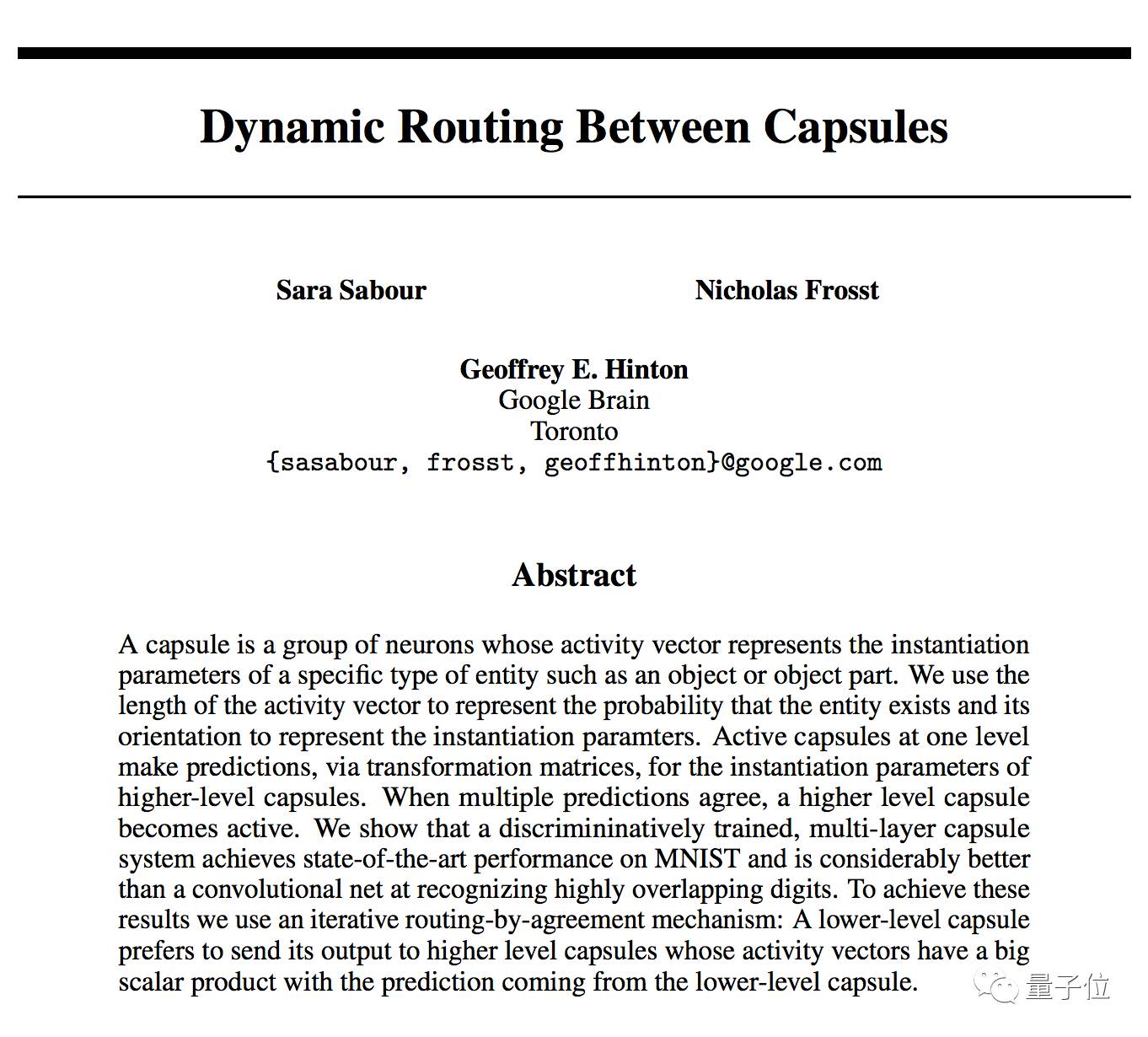 Dynamic Routing Between Capsules

Sara Sabour

Nicholas Frosst

Geoffrey E. Hinton
Google Brain
Toronto
{sasabour, frosst, geoffhinton}@google.com

Abstract

A capsule is a group of neurons whose activity vector represents the instantiation parameters of a specific type of entity such as an object or object part. We use the length of the activity vector to represent the probability that the entity exists and its orientation to represent the instantiation paramters. Active capsules at one level make predictions, via transformation matrices, for the instantiation parameters of higher-level capsules. When multiple predictions agree, a higher level capsule becomes active. We show that a discrimininatively trained, multi-layer capsule system achieves state-of-the-art performance on MNIST and is considerably better than a convolutional net at recognizing highly overlapping digits. To achieve these results we use an iterative routing-by-agreement mechanism: A lower-level capsule prefers to send its output to higher level capsules whose activity vectors have a big scalar product with the prediction coming from the lower-level capsule.

量子位